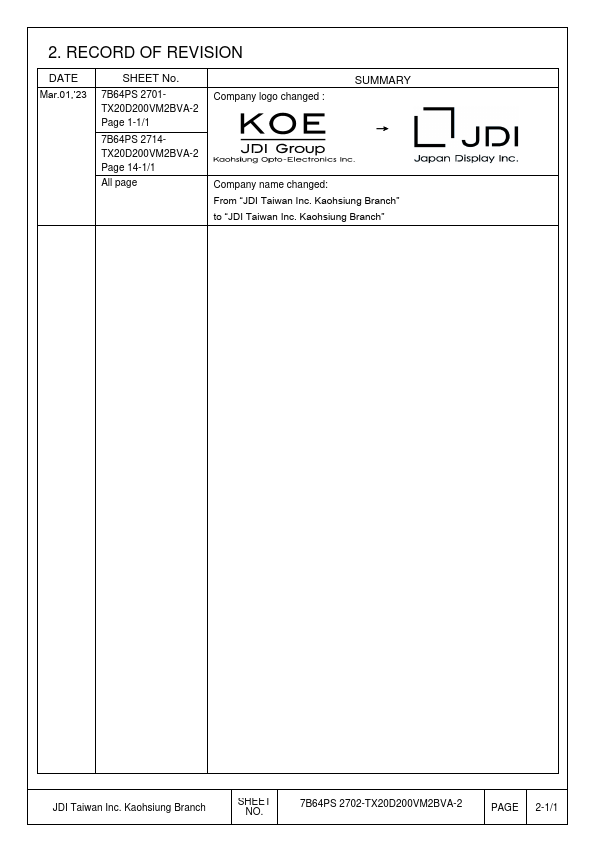 2. RECORD OF REVISION

| DATE | SHEET No. | SUMMARY |
|---|---|---|
| Mar.01,'23 | 7B64PS 2701-TX20D200VM2BVA-2 Page 1-1/1 | Company logo changed : KOE JDI Group Kaohsiung Opto-Electronics Inc. → JDI Japan Display Inc. |
| | 7B64PS 2714-TX20D200VM2BVA-2 Page 14-1/1 | |
| | All page | Company name changed: From "JDI Taiwan Inc. Kaohsiung Branch" to "JDI Taiwan Inc. Kaohsiung Branch" |

| JDI Taiwan Inc. Kaohsiung Branch | SHEET NO. | 7B64PS 2702-TX20D200VM2BVA-2 | PAGE | 2-1/1 |
|---|---|---|---|---|